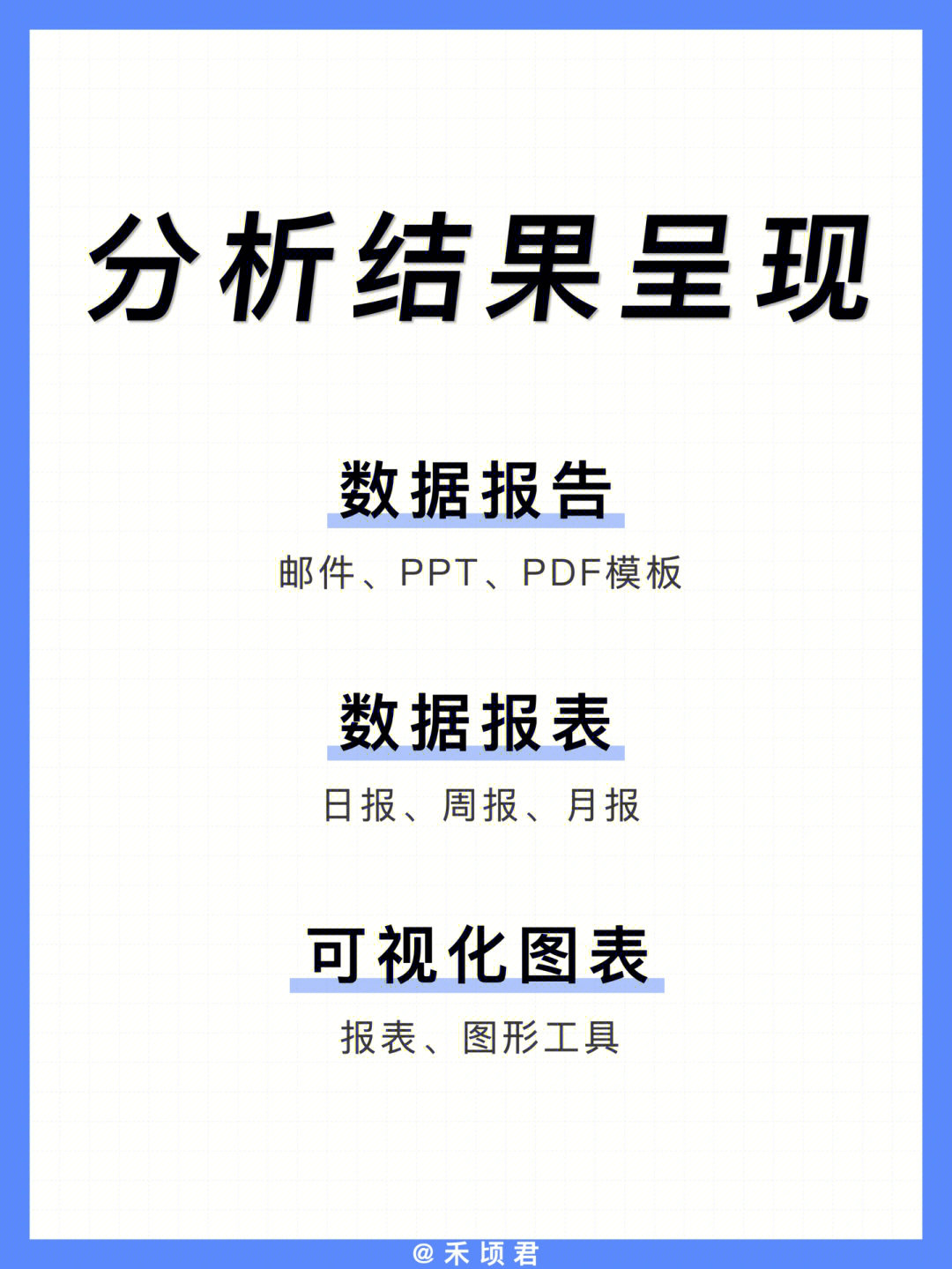 分析结果呈现

数据报告

邮件、PPT、PDF模板

数据报表

日报、周报、月报

可视化图表

报表、图形工具

@禾顷君